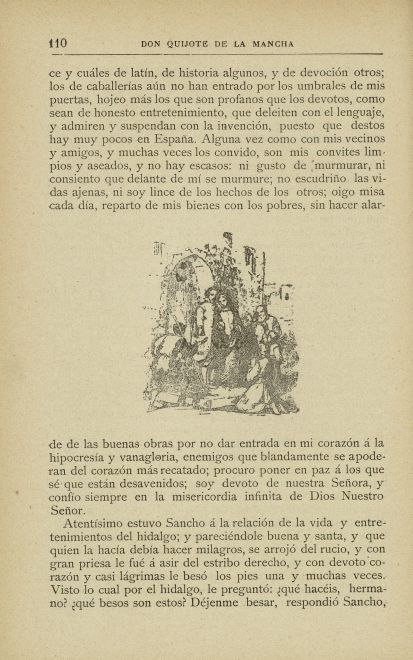 110 DON QUIJOTE DE LA MANCHA

ce y cuáles de latín, de historia algunos, y de devoción otros; los de caballerías aún no han entrado por los umbrales de mis puertas, hojeo más los que son profanos que los devotos, como sean de honesto entretenimiento, que deleiten con el lenguaje, y admiren y suspendan con la invención, puesto que destos hay muy pocos en España. Alguna vez como con mis vecinos y amigos, y muchas veces los convido, son mis convites limpios y aseados, y no hay escasos: ni gusto de murmurar, ni consiento que delante de mí se murmure; no escudriño las vidas ajenas, ni soy lince de los hechos de los otros; oigo misa cada día, reparto de mis bienes con los pobres, sin hacer alarde de las buenas obras por no dar entrada en mi corazón á la hipocresía y vanagloria, enemigos que blandamente se apoderan del corazón más recatado; procuro poner en paz á los que sé que están desavenidos; soy devoto de nuestra Señora, y confío siempre en la misericordia infinita de Dios Nuestro Señor.

Atentísimo estuvo Sancho á la relación de la vida y entretenimientos del hidalgo; y pareciéndole buena y santa, y que quien la hacía debía hacer milagros, se arrojó del rucio, y con gran priesa le fué á asir del estribo derecho, y con devoto corazón y casi lágrimas le besó los pies una y muchas veces. Visto lo cual por el hidalgo, le preguntó: ¿qué hacéis, hermano? ¿qué besos son estos? Déjenme besar, respondió Sancho,